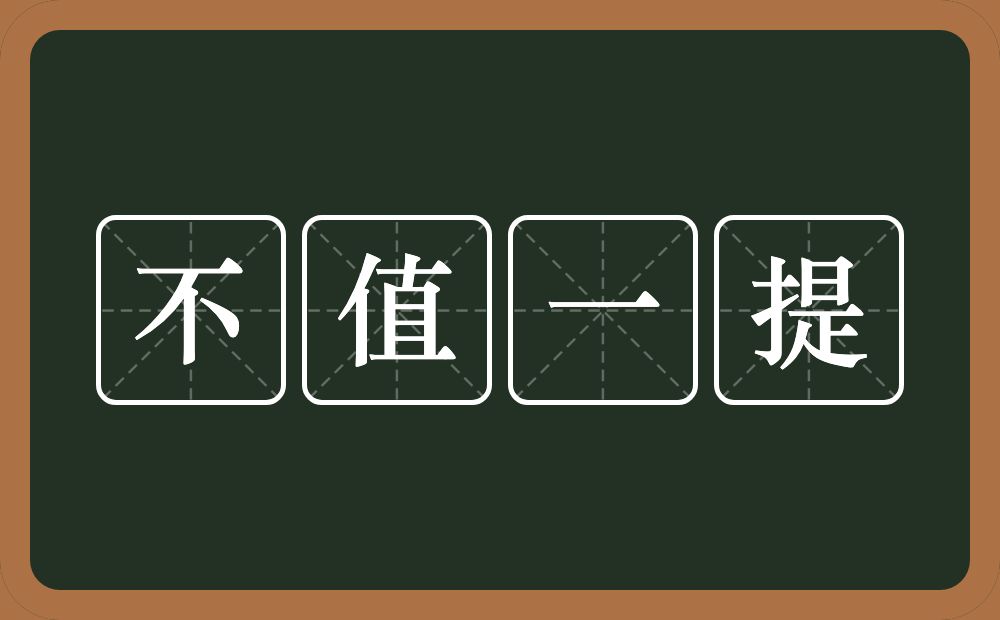 不值一提